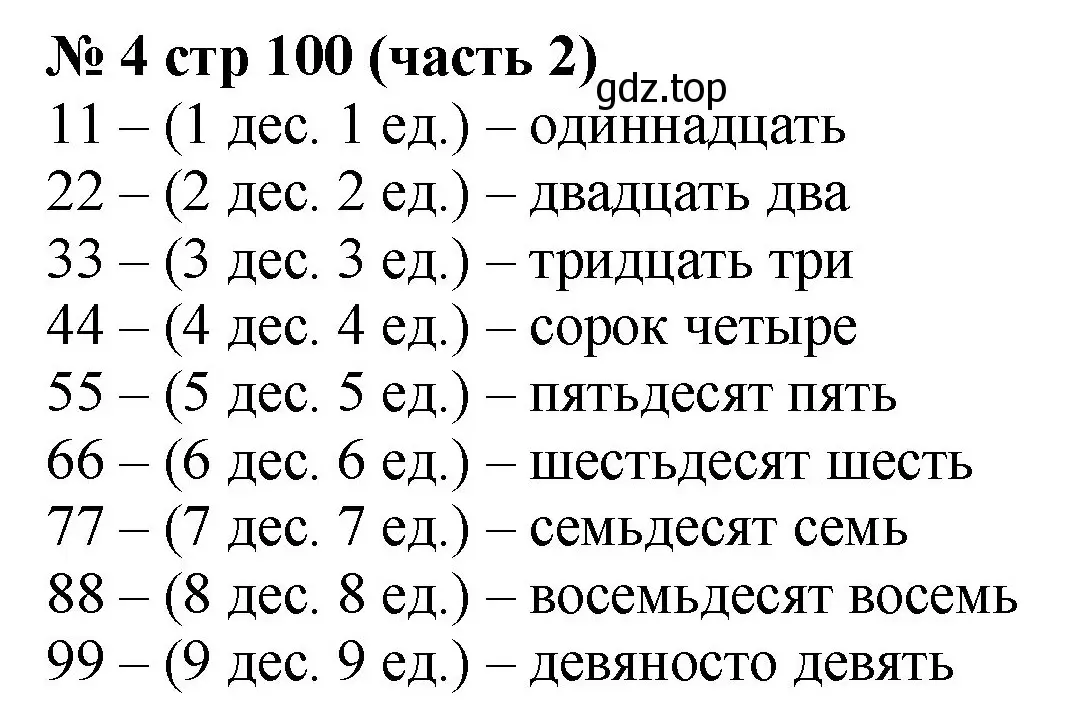 № 4 стр 100 (часть 2)
gdz.top
11 – (1 дес. 1 ед.) – одиннадцать
22 – (2 дес. 2 ед.) – двадцать два
33 – (3 дес. 3 ед.) – тридцать три
44 – (4 дес. 4 ед.) – сорок четыре
55 – (5 дес. 5 ед.) – пятьдесят пять
66 – (6 дес. 6 ед.) – шестьдесят шесть
77 – (7 дес. 7 ед.) – семьдесят семь
88 – (8 дес. 8 ед.) – восемьдесят восемь
99 – (9 дес. 9 ед.) – девяносто девять